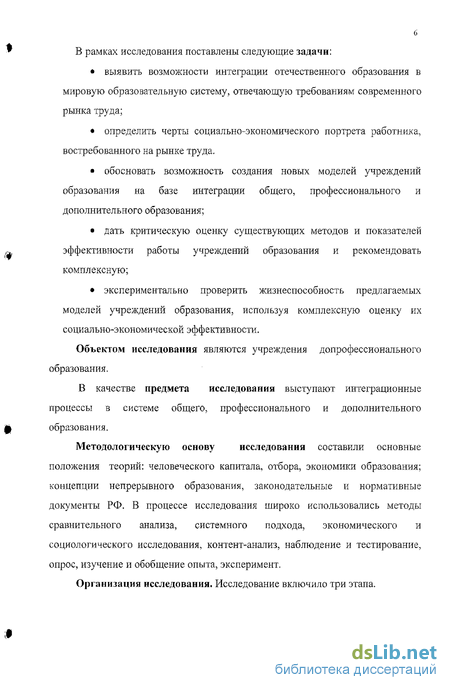 6

В рамках исследования поставлены следующие **задачи**:

• выявить возможности интеграции отечественного образования в мировую образовательную систему, отвечающую требованиям современного рынка труда;

• определить черты социально-экономического портрета работника, востребованного на рынке труда.

• обосновать возможность создания новых моделей учреждений образования на базе интеграции общего, профессионального и дополнительного образования;

• дать критическую оценку существующих методов и показателей эффективности работы учреждений образования и рекомендовать комплексную;

• экспериментально проверить жизнеспособность предлагаемых моделей учреждений образования, используя комплексную оценку их социально-экономической эффективности.

**Объектом исследования** являются учреждения допрофессионального образования.

В качестве **предмета исследования** выступают интеграционные процессы в системе общего, профессионального и дополнительного образования.

**Методологическую основу исследования** составили основные положения теорий: человеческого капитала, отбора, экономики образования; концепции непрерывного образования, законодательные и нормативные документы РФ. В процессе исследования широко использовались методы сравнительного анализа, системного подхода, экономического и социологического исследования, контент-анализ, наблюдение и тестирование, опрос, изучение и обобщение опыта, эксперимент.

**Организация исследования.** Исследование включило три этапа.

dsLib.net
библиотека диссертаций